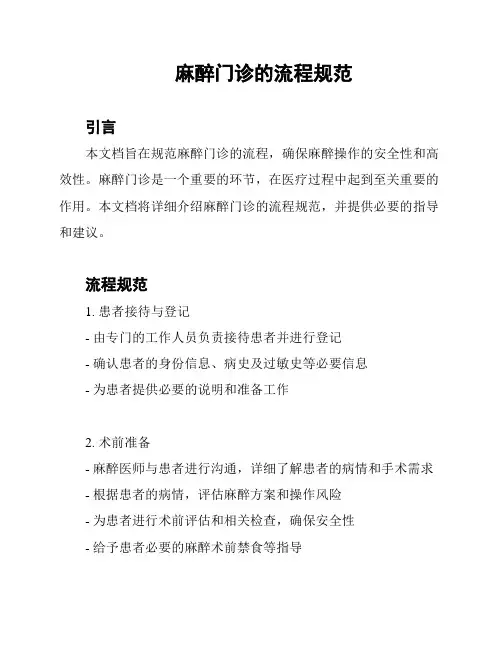 麻醉门诊的流程规范

引言

本文档旨在规范麻醉门诊的流程，确保麻醉操作的安全性和高效性。麻醉门诊是一个重要的环节，在医疗过程中起到至关重要的作用。本文档将详细介绍麻醉门诊的流程规范，并提供必要的指导和建议。

流程规范

1. 患者接待与登记
- 由专门的工作人员负责接待患者并进行登记
- 确认患者的身份信息、病史及过敏史等必要信息
- 为患者提供必要的说明和准备工作

2. 术前准备
- 麻醉医师与患者进行沟通，详细了解患者的病情和手术需求
- 根据患者的病情，评估麻醉方案和操作风险
- 为患者进行术前评估和相关检查，确保安全性
- 给予患者必要的麻醉术前禁食等指导